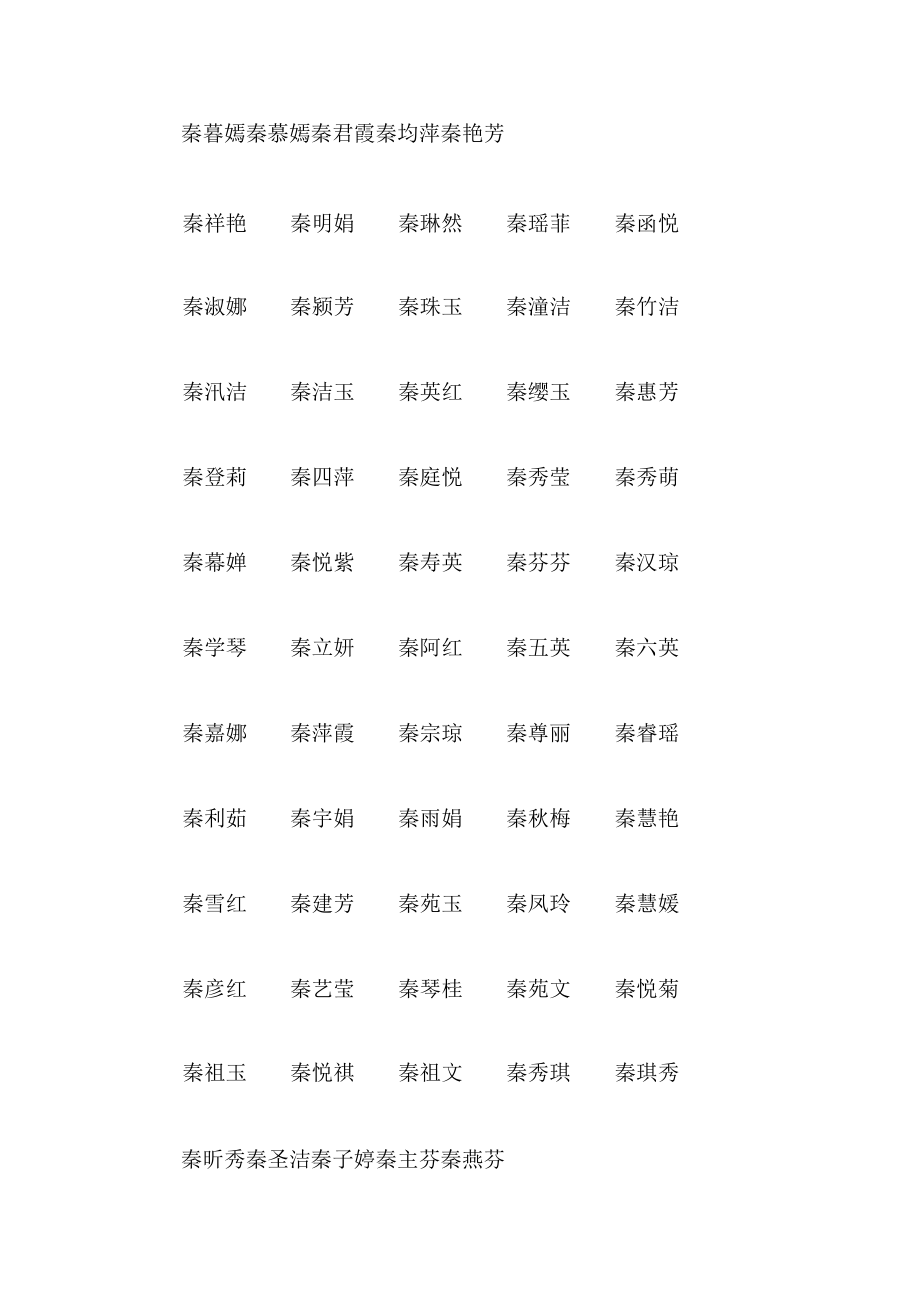 秦暮嫣秦慕嫣秦君霞秦均萍秦艳芳

秦祥艳　秦明娟　秦琳然　秦瑶菲　秦函悦

秦淑娜　秦颍芳　秦珠玉　秦潼洁　秦竹洁

秦汛洁　秦洁玉　秦英红　秦缨玉　秦惠芳

秦登莉　秦四萍　秦庭悦　秦秀莹　秦秀萌

秦幕婵　秦悦紫　秦寿英　秦芬芬　秦汉琼

秦学琴　秦立妍　秦阿红　秦五英　秦六英

秦嘉娜　秦萍霞　秦宗琼　秦尊丽　秦睿瑶

秦利茹　秦宇娟　秦雨娟　秦秋梅　秦慧艳

秦雪红　秦建芳　秦苑玉　秦凤玲　秦慧媛

秦彦红　秦艺莹　秦琴桂　秦苑文　秦悦菊

秦祖玉　秦悦祺　秦祖文　秦秀琪　秦琪秀

秦昕秀秦圣洁秦子婷秦主芬秦燕芬